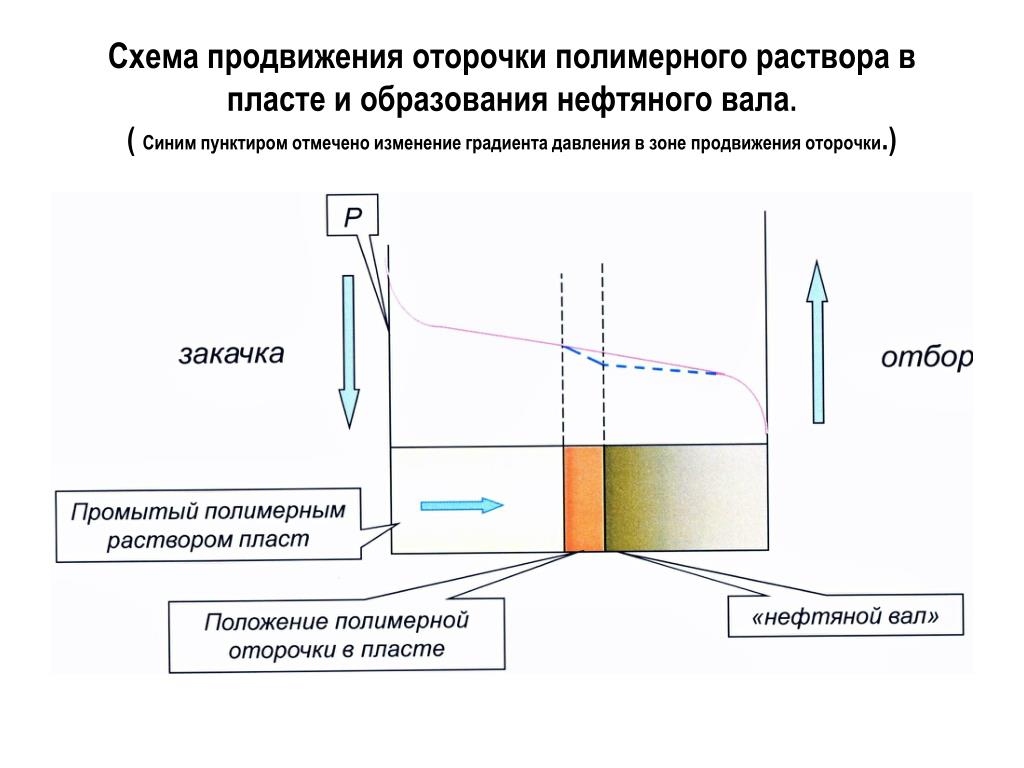 Схема продвижения оторочки полимерного раствора в пласте и образования нефтяного вала.
( Синим пунктиром отмечено изменение градиента давления в зоне продвижения оторочки.)

P

закачка

отбор

Промытый полимерным раствором пласт

Положение полимерной оторочки в пласте

«нефтяной вал»